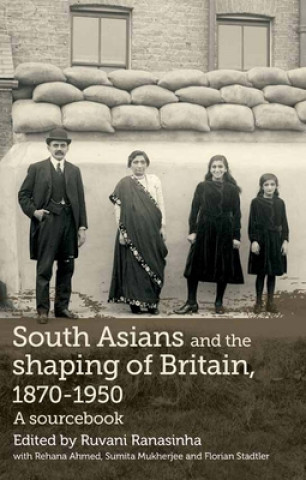 South Asians and the shaping of Britain, 1870-1950

A sourcebook

Edited by Ruvani Ranasinha

with Rehana Ahmed, Sumita Mukherjee and Florian Stadtler